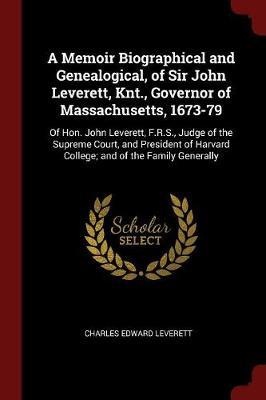 A Memoir Biographical and Genealogical, of Sir John Leverett, Knt., Governor of Massachusetts, 1673-79

Of Hon. John Leverett, F.R.S., Judge of the Supreme Court, and President of Harvard College; and of the Family Generally

Scholar
SELECT

CHARLES EDWARD LEVERETT